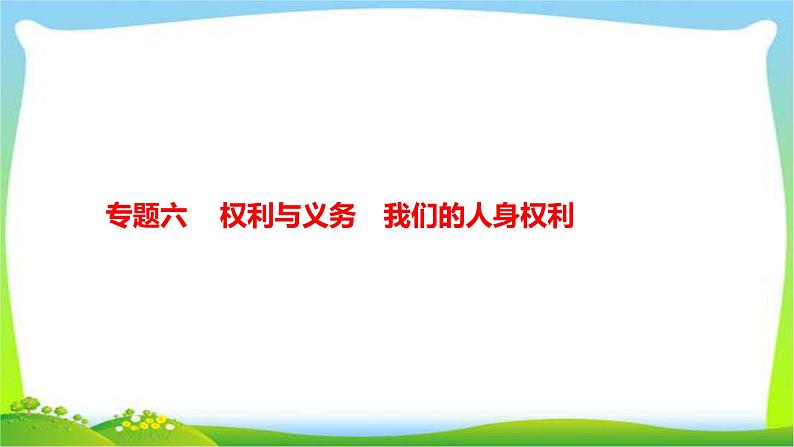 专题六　权利与义务　我们的人身权利